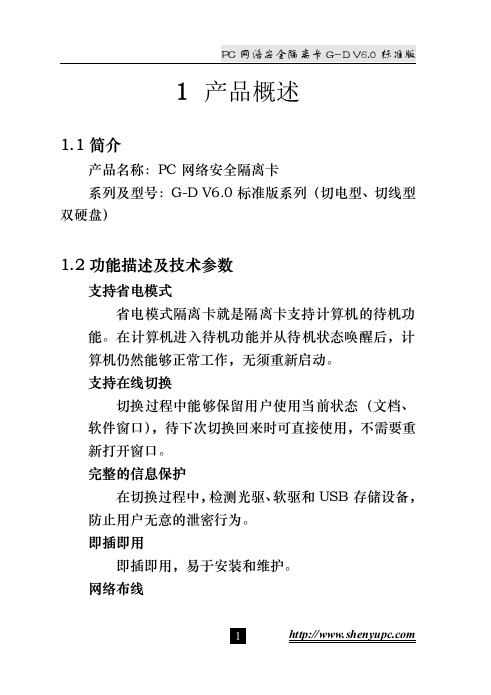 PC 网络安全隔离卡 G-D V6.0 标准版

1 产品概述

1.1 简介

产品名称：PC 网络安全隔离卡

系列及型号：G-D V6.0 标准版系列（切电型、切线型双硬盘）

1.2 功能描述及技术参数

支持省电模式

省电模式隔离卡就是隔离卡支持计算机的待机功能。在计算机进入待机功能并从待机状态唤醒后，计算机仍然能够正常工作，无须重新启动。

支持在线切换

切换过程中能够保留用户使用当前状态（文档、软件窗口），待下次切换回来时可直接使用，不需要重新打开窗口。

完整的信息保护

在切换过程中，检测光驱、软驱和 USB 存储设备，防止用户无意的泄密行为。

即插即用

即插即用，易于安装和维护。

网络布线

1

http://www.shenyupc.com